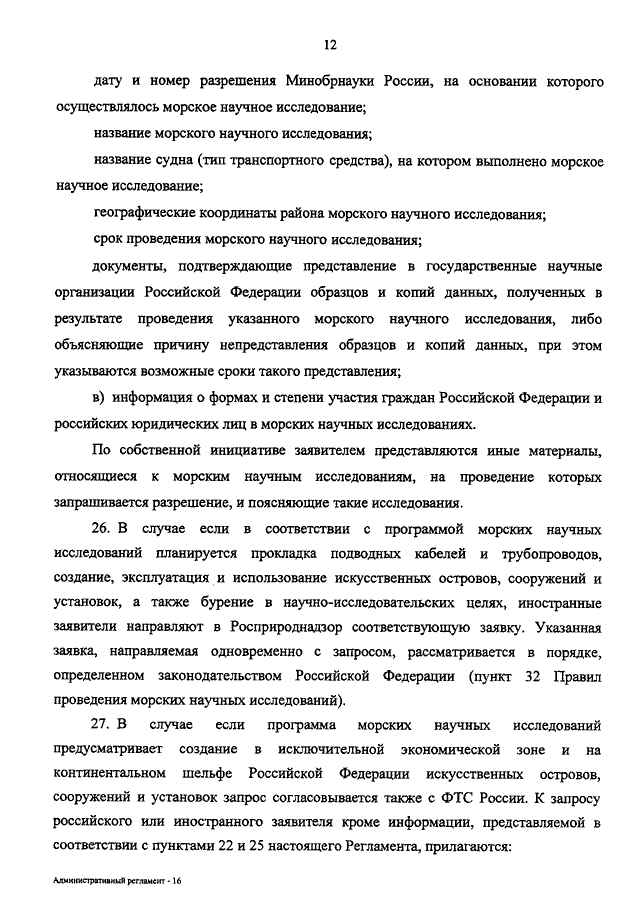 12

дату и номер разрешения Минобрнауки России, на основании которого осуществлялось морское научное исследование;

название морского научного исследования;

название судна (тип транспортного средства), на котором выполнено морское научное исследование;

географические координаты района морского научного исследования;

срок проведения морского научного исследования;

документы, подтверждающие представление в государственные научные организации Российской Федерации образцов и копий данных, полученных в результате проведения указанного морского научного исследования, либо объясняющие причину непредставления образцов и копий данных, при этом указываются возможные сроки такого представления;

в) информация о формах и степени участия граждан Российской Федерации и российских юридических лиц в морских научных исследованиях.

По собственной инициативе заявителем представляются иные материалы, относящиеся к морским научным исследованиям, на проведение которых запрашивается разрешение, и поясняющие такие исследования.

26. В случае если в соответствии с программой морских научных исследований планируется прокладка подводных кабелей и трубопроводов, создание, эксплуатация и использование искусственных островов, сооружений и установок, а также бурение в научно-исследовательских целях, иностранные заявители направляют в Росприроднадзор соответствующую заявку. Указанная заявка, направляемая одновременно с запросом, рассматривается в порядке, определенном законодательством Российской Федерации (пункт 32 Правил проведения морских научных исследований).

27. В случае если программа морских научных исследований предусматривает создание в исключительной экономической зоне и на континентальном шельфе Российской Федерации искусственных островов, сооружений и установок запрос согласовывается также с ФТС России. К запросу российского или иностранного заявителя кроме информации, представляемой в соответствии с пунктами 22 и 25 настоящего Регламента, прилагаются:

Административный регламент - 16